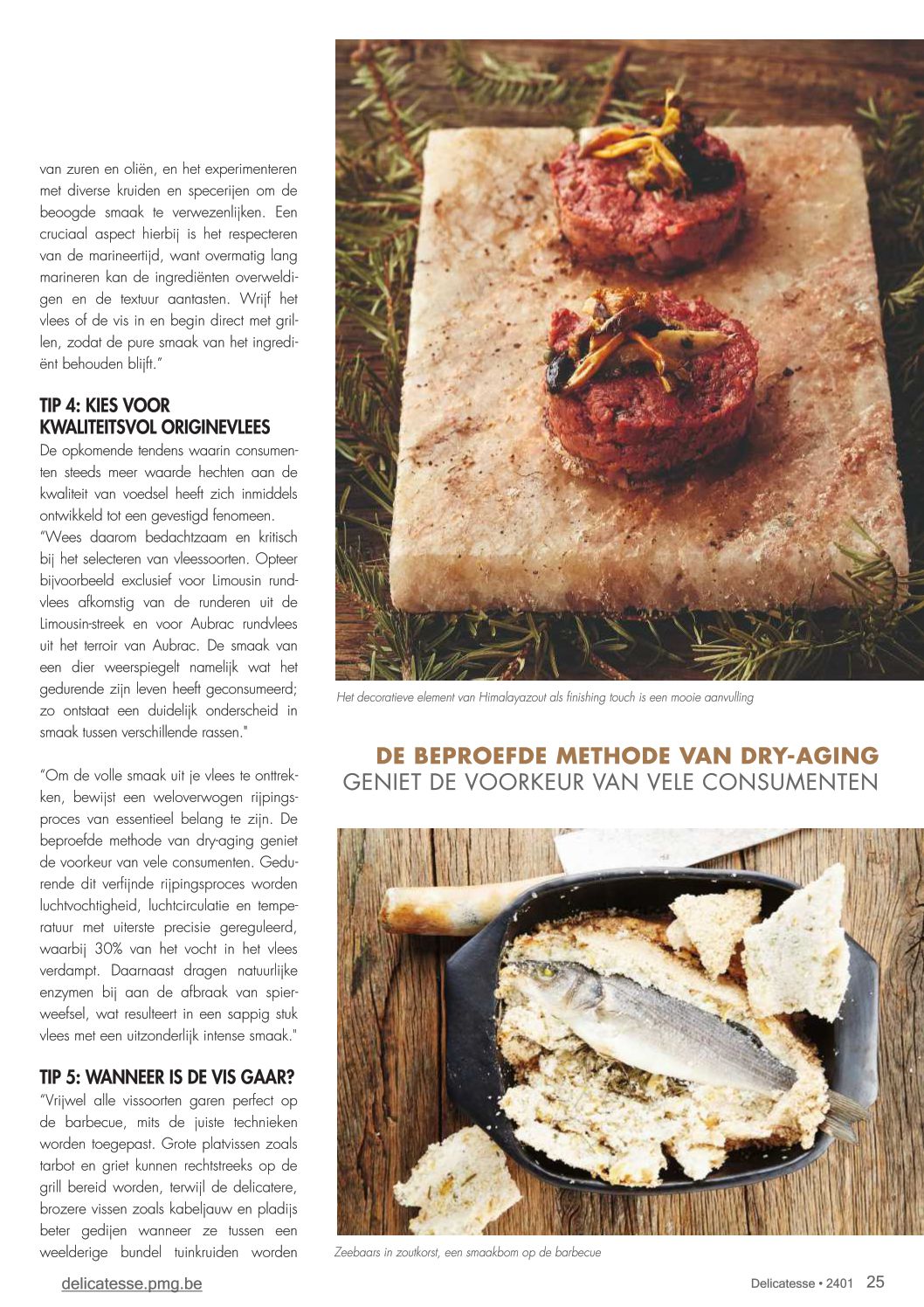 van zuren en oliën, en het experimenteren met diverse kruiden en specerijen om de beoogde smaak te verwezenlijken. Een cruciaal aspect hierbij is het respecteren van de marineertijd, want overmatig lang marineren kan de ingrediënten overweldigen en de textuur aantasten. Wrijf het vlees of de vis in en begin direct met grillen, zodat de pure smaak van het ingrediënt behouden blijft."

TIP 4: KIES VOOR KWALITEITSVOL ORIGINEVLEES

De opkomende tendens waarin consumenten steeds meer waarde hechten aan de kwaliteit van voedsel heeft zich inmiddels ontwikkeld tot een gevestigd fenomeen. "Wees daarom bedachtzaam en kritisch bij het selecteren van vleessoorten. Opteer bijvoorbeeld exclusief voor Limousin rundvlees afkomstig van de runderen uit de Limousin-streek en voor Aubrac rundvlees uit het terroir van Aubrac. De smaak van een dier weerspiegelt namelijk wat het gedurende zijn leven heeft geconsumeerd; zo ontstaat een duidelijk onderscheid in smaak tussen verschillende rassen."

"Om de volle smaak uit je vlees te onttrekken, bewijst een weloverwogen rijpingsproces van essentieel belang te zijn. De beproefde methode van dry-aging geniet de voorkeur van vele consumenten. Gedurende dit verfijnde rijpingsproces worden luchtvochtigheid, luchtcirculatie en temperatuur met uiterste precisie gereguleerd, waarbij 30% van het vocht in het vlees verdampt. Daarnaast dragen natuurlijke enzymen bij aan de afbraak van spierweefsel, wat resulteert in een sappig stuk vlees met een uitzonderlijk intense smaak."

TIP 5: WANNEER IS DE VIS GAAR?

"Vrijwel alle vissoorten garen perfect op de barbecue, mits de juiste technieken worden toegepast. Grote platvissen zoals tarbot en griet kunnen rechtstreeks op de grill bereid worden, terwijl de delicatere, brozere vissen zoals kabeljauw en pladijs beter gedijen wanneer ze tussen een weelderige bundel tuinkruiden worden

Het decoratieve element van Himalayazout als finishing touch is een mooie aanvulling

DE BEPROEFDE METHODE VAN DRY-AGING GENIET DE VOORKEUR VAN VELE CONSUMENTEN

Zeebaars in zoutkorst, een smaakbom op de barbecue

delicatesse.pmg.be

Delicatesse • 2401 25